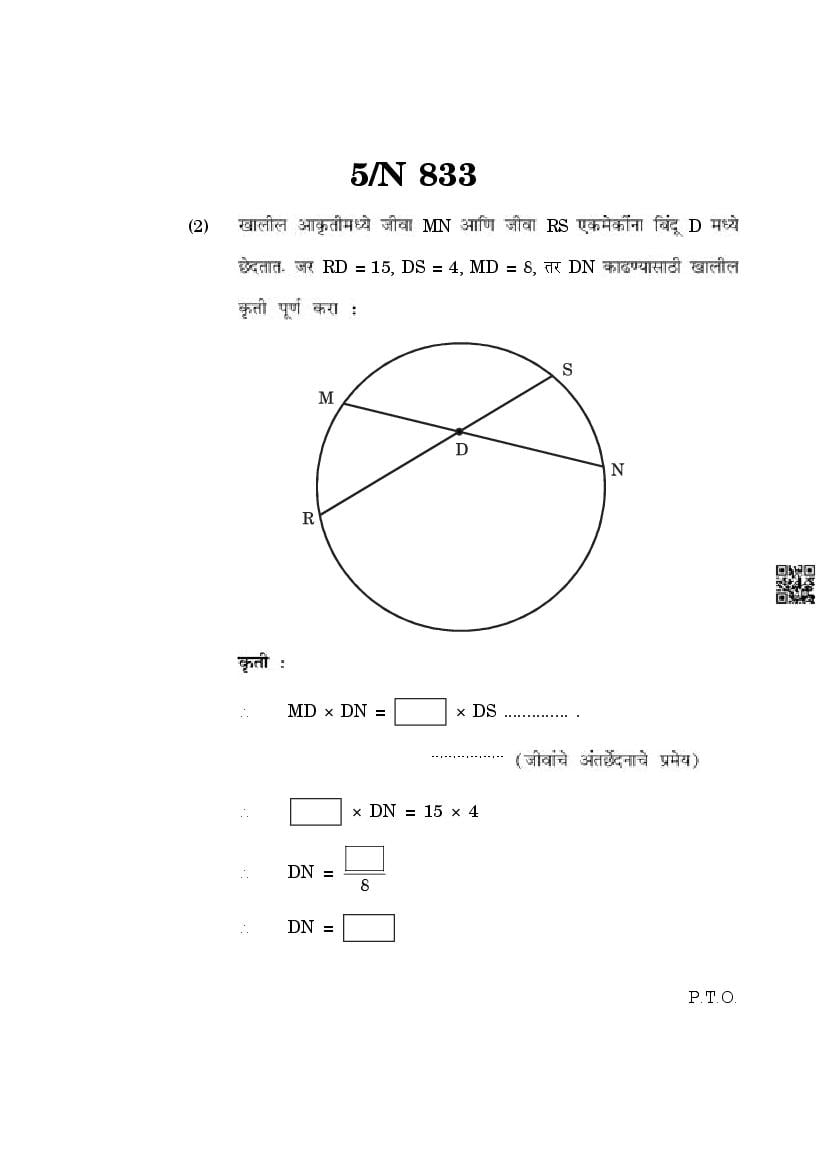 5/N 833

(2) खालील आकृतीमध्ये जीवा MN आणि जीवा RS एकमेकींना बिंदू D मध्ये छेदतात. जर RD = 15, DS = 4, MD = 8, तर DN काढण्यासाठी खालील कृती पूर्ण करा :

M
S
D
N
R

कृती :

$\therefore$ MD × DN = $\square$ × DS .............. .

................ (जीवांचे अंतर्छेदनाचे प्रमेय)

$\therefore$ $\square$ × DN = 15 × 4

$\therefore$ DN = $\frac{\square}{8}$

$\therefore$ DN = $\square$

P.T.O.